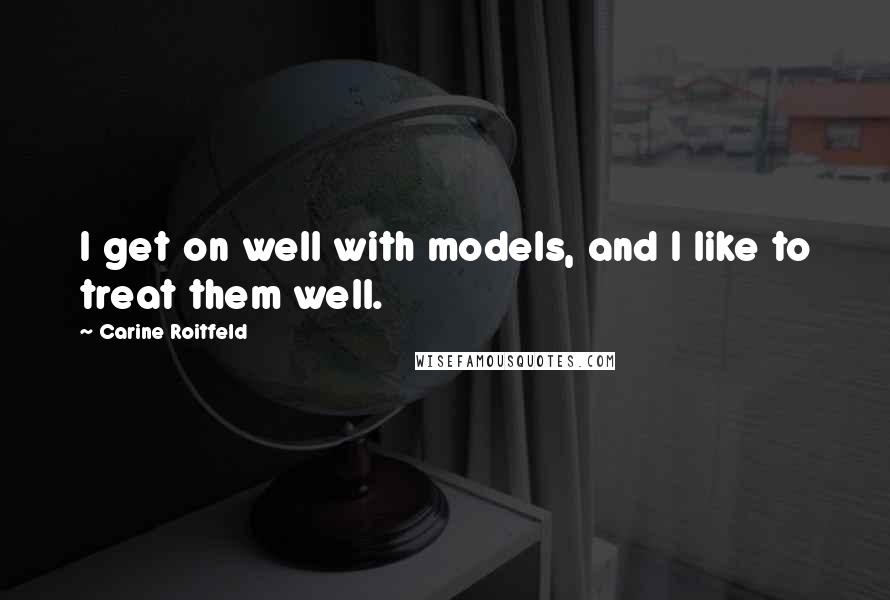 I get on well with models, and I like to treat them well.

~ Carine Roitfeld

WISEFAMOUSQUOTES.COM